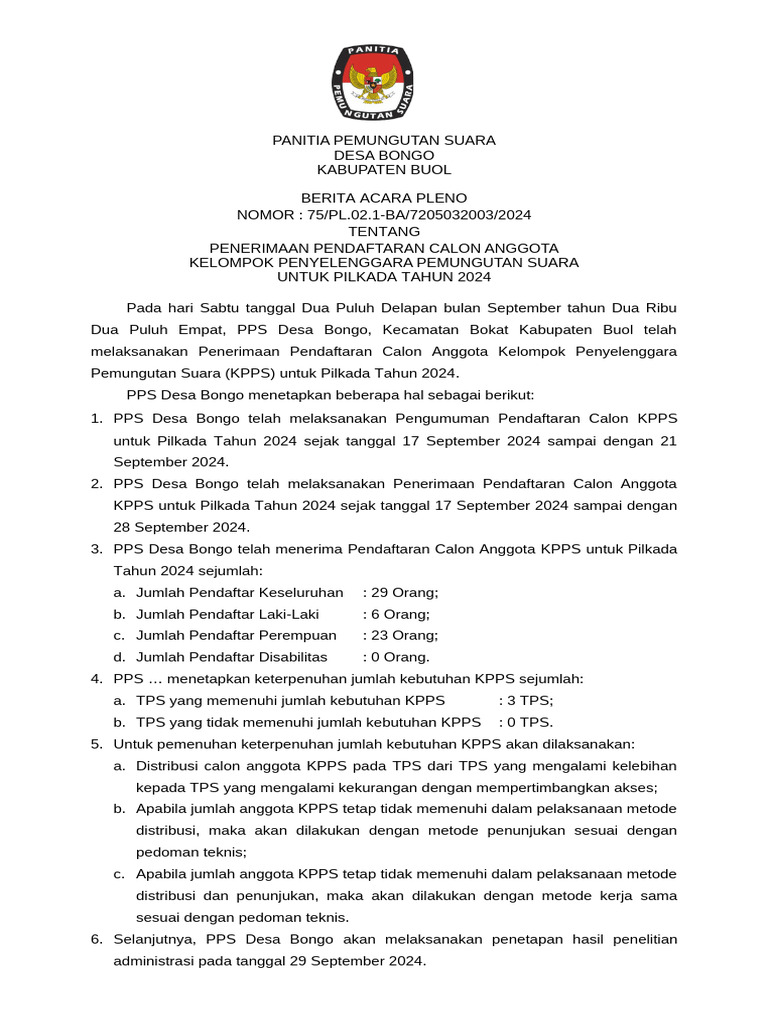 PANITIA
PEMUNGUTAN SUARA

PANITIA PEMUNGUTAN SUARA
DESA BONGO
KABUPATEN BUOL

BERITA ACARA PLENO
NOMOR : 75/PL.02.1-BA/7205032003/2024
TENTANG
PENERIMAAN PENDAFTARAN CALON ANGGOTA
KELOMPOK PENYELENGGARA PEMUNGUTAN SUARA
UNTUK PILKADA TAHUN 2024

Pada hari Sabtu tanggal Dua Puluh Delapan bulan September tahun Dua Ribu Dua Puluh Empat, PPS Desa Bongo, Kecamatan Bokat Kabupaten Buol telah melaksanakan Penerimaan Pendaftaran Calon Anggota Kelompok Penyelenggara Pemungutan Suara (KPPS) untuk Pilkada Tahun 2024.

PPS Desa Bongo menetapkan beberapa hal sebagai berikut:

1. PPS Desa Bongo telah melaksanakan Pengumuman Pendaftaran Calon KPPS untuk Pilkada Tahun 2024 sejak tanggal 17 September 2024 sampai dengan 21 September 2024.
2. PPS Desa Bongo telah melaksanakan Penerimaan Pendaftaran Calon Anggota KPPS untuk Pilkada Tahun 2024 sejak tanggal 17 September 2024 sampai dengan 28 September 2024.
3. PPS Desa Bongo telah menerima Pendaftaran Calon Anggota KPPS untuk Pilkada Tahun 2024 sejumlah:
a. Jumlah Pendaftar Keseluruhan : 29 Orang;
b. Jumlah Pendaftar Laki-Laki : 6 Orang;
c. Jumlah Pendaftar Perempuan : 23 Orang;
d. Jumlah Pendaftar Disabilitas : 0 Orang.
4. PPS … menetapkan keterpenuhan jumlah kebutuhan KPPS sejumlah:
a. TPS yang memenuhi jumlah kebutuhan KPPS : 3 TPS;
b. TPS yang tidak memenuhi jumlah kebutuhan KPPS : 0 TPS.
5. Untuk pemenuhan keterpenuhan jumlah kebutuhan KPPS akan dilaksanakan:
a. Distribusi calon anggota KPPS pada TPS dari TPS yang mengalami kelebihan kepada TPS yang mengalami kekurangan dengan mempertimbangkan akses;
b. Apabila jumlah anggota KPPS tetap tidak memenuhi dalam pelaksanaan metode distribusi, maka akan dilakukan dengan metode penunjukan sesuai dengan pedoman teknis;
c. Apabila jumlah anggota KPPS tetap tidak memenuhi dalam pelaksanaan metode distribusi dan penunjukan, maka akan dilakukan dengan metode kerja sama sesuai dengan pedoman teknis.
6. Selanjutnya, PPS Desa Bongo akan melaksanakan penetapan hasil penelitian administrasi pada tanggal 29 September 2024.